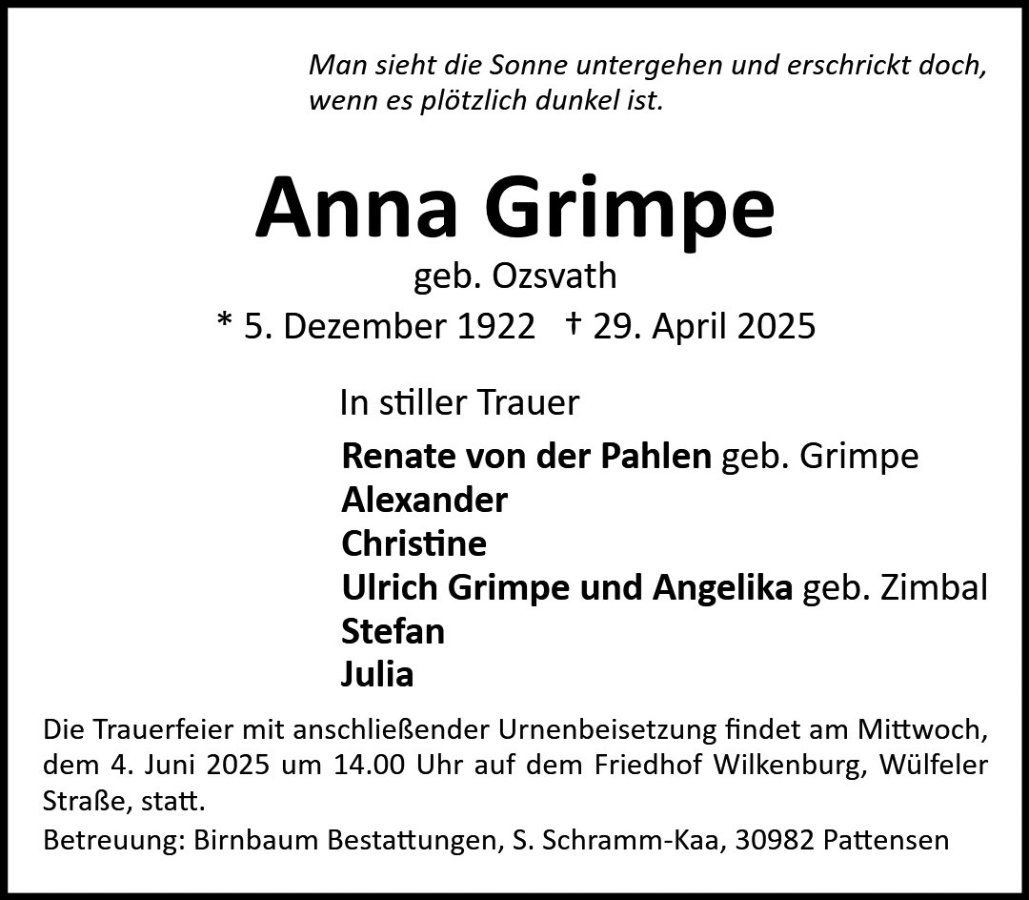 Man sieht die Sonne untergehen und erschrickt doch,
wenn es plötzlich dunkel ist.

Anna Grimpe

geb. Ozsvath

* 5. Dezember 1922 † 29. April 2025

In stiller Trauer

Renate von der Pahlen geb. Grimpe
Alexander
Christine
Ulrich Grimpe und Angelika geb. Zimbal
Stefan
Julia

Die Trauerfeier mit anschließender Urnenbeisetzung findet am Mittwoch, dem 4. Juni 2025 um 14.00 Uhr auf dem Friedhof Wilkenburg, Wülfeler Straße, statt.

Betreuung: Birnbaum Bestattungen, S. Schramm-Kaa, 30982 Pattensen